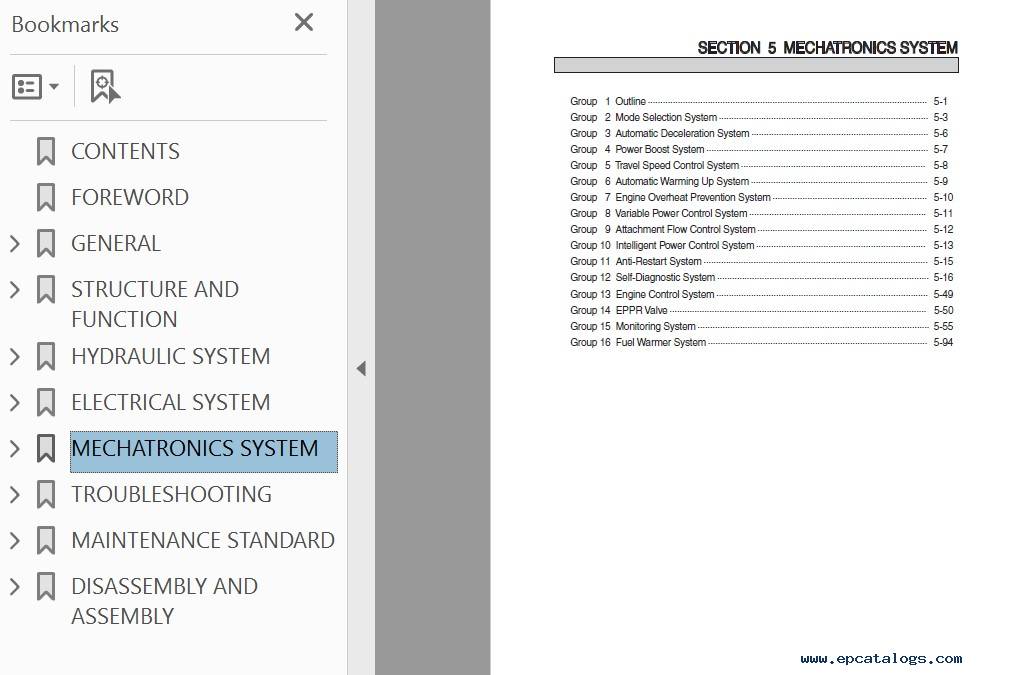 Bookmarks

CONTENTS
FOREWORD
GENERAL
STRUCTURE AND FUNCTION
HYDRAULIC SYSTEM
ELECTRICAL SYSTEM
MECHATRONICS SYSTEM
TROUBLESHOOTING
MAINTENANCE STANDARD
DISASSEMBLY AND ASSEMBLY

SECTION 5 MECHATRONICS SYSTEM

Group 1 Outline 5-1
Group 2 Mode Selection System 5-3
Group 3 Automatic Deceleration System 5-6
Group 4 Power Boost System 5-7
Group 5 Travel Speed Control System 5-8
Group 6 Automatic Warming Up System 5-9
Group 7 Engine Overheat Prevention System 5-10
Group 8 Variable Power Control System 5-11
Group 9 Attachment Flow Control System 5-12
Group 10 Intelligent Power Control System 5-13
Group 11 Anti-Restart System 5-15
Group 12 Self-Diagnostic System 5-16
Group 13 Engine Control System 5-49
Group 14 EPPR Valve 5-50
Group 15 Monitoring System 5-55
Group 16 Fuel Warmer System 5-94

www.epcatalogs.com